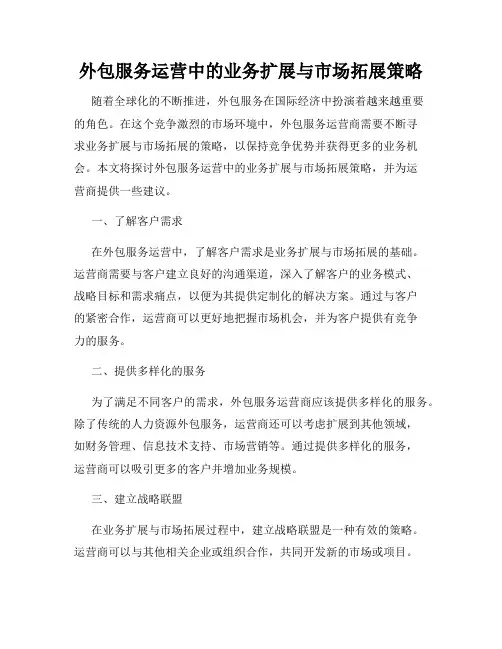 外包服务运营中的业务扩展与市场拓展策略

随着全球化的不断推进，外包服务在国际经济中扮演着越来越重要的角色。在这个竞争激烈的市场环境中，外包服务运营商需要不断寻求业务扩展与市场拓展的策略，以保持竞争优势并获得更多的业务机会。本文将探讨外包服务运营中的业务扩展与市场拓展策略，并为运营商提供一些建议。

一、了解客户需求

在外包服务运营中，了解客户需求是业务扩展与市场拓展的基础。运营商需要与客户建立良好的沟通渠道，深入了解客户的业务模式、战略目标和需求痛点，以便为其提供定制化的解决方案。通过与客户的紧密合作，运营商可以更好地把握市场机会，并为客户提供有竞争力的服务。

二、提供多样化的服务

为了满足不同客户的需求，外包服务运营商应该提供多样化的服务。除了传统的人力资源外包服务，运营商还可以考虑扩展到其他领域，如财务管理、信息技术支持、市场营销等。通过提供多样化的服务，运营商可以吸引更多的客户并增加业务规模。

三、建立战略联盟

在业务扩展与市场拓展过程中，建立战略联盟是一种有效的策略。运营商可以与其他相关企业或组织合作，共同开发新的市场或项目。